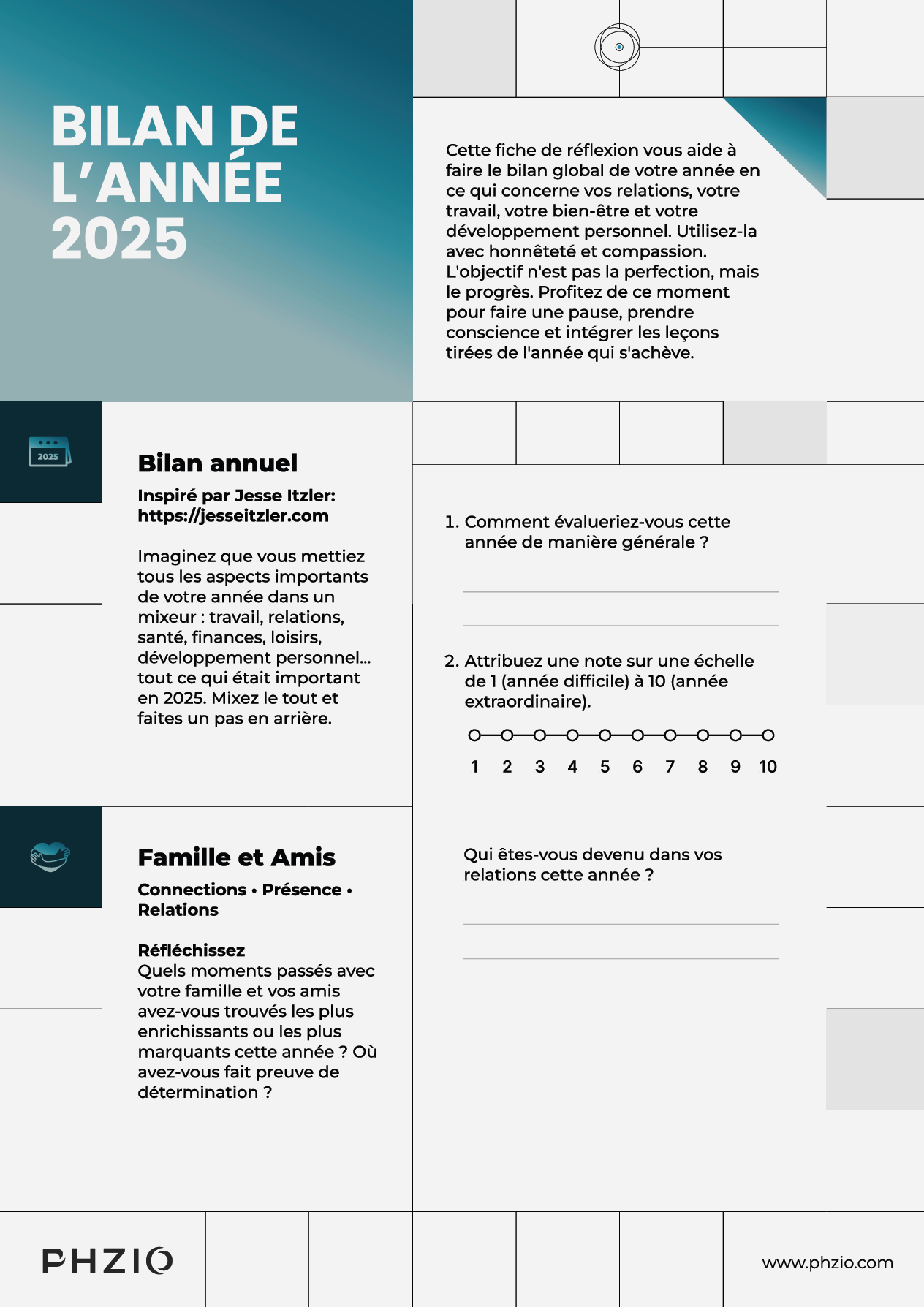 BILAN DE L'ANNÉE 2025

Cette fiche de réflexion vous aide à faire le bilan global de votre année en ce qui concerne vos relations, votre travail, votre bien-être et votre développement personnel. Utilisez-la avec honnêteté et compassion. L'objectif n'est pas la perfection, mais le progrès. Profitez de ce moment pour faire une pause, prendre conscience et intégrer les leçons tirées de l'année qui s'achève.

2025

Bilan annuel

Inspiré par Jesse Itzler: https://jesseitzler.com

Imaginez que vous mettiez tous les aspects importants de votre année dans un mixeur : travail, relations, santé, finances, loisirs, développement personnel... tout ce qui était important en 2025. Mixez le tout et faites un pas en arrière.

1. Comment évalueriez-vous cette année de manière générale ?

2. Attribuez une note sur une échelle de 1 (année difficile) à 10 (année extraordinaire).

1 2 3 4 5 6 7 8 9 10

Famille et Amis

Connections • Présence • Relations

Réfléchissez
Quels moments passés avec votre famille et vos amis avez-vous trouvés les plus enrichissants ou les plus marquants cette année ? Où avez-vous fait preuve de détermination ?

Qui êtes-vous devenu dans vos relations cette année ?

PHZIO

www.phzio.com